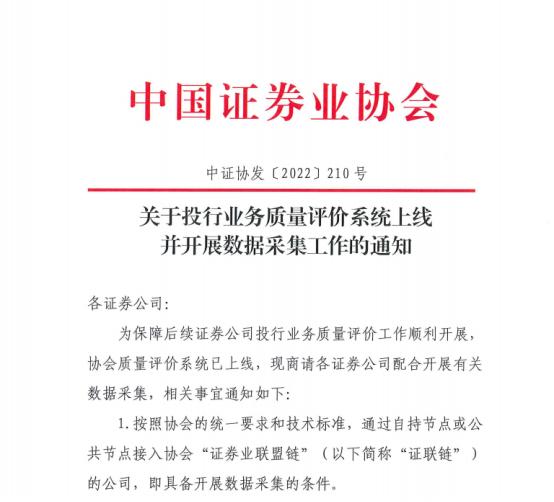 中国证券业协会

中证协发〔2022〕210号

关于投行业务质量评价系统上线
并开展数据采集工作的通知

各证券公司：

为保障后续证券公司投行业务质量评价工作顺利开展，协会质量评价系统已上线，现商请各证券公司配合开展有关数据采集，相关事宜通知如下：

1. 按照协会的统一要求和技术标准，通过自持节点或公共节点接入协会“证券业联盟链”（以下简称“证联链”）的公司，即具备开展数据采集的条件。